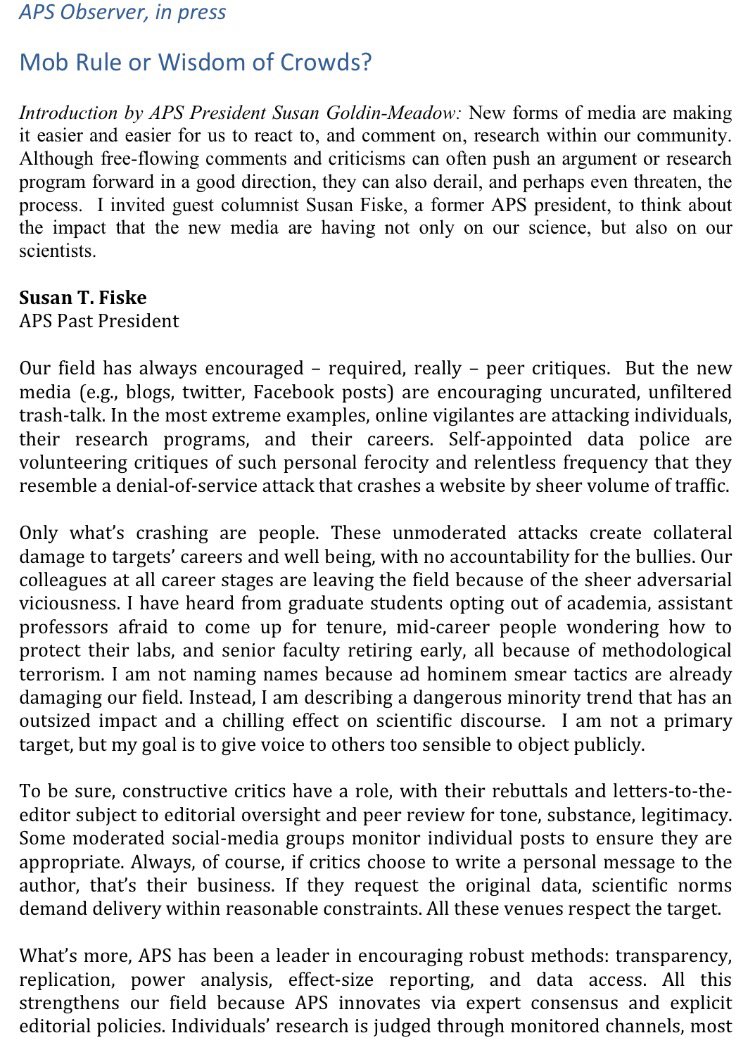 APS Observer, in press

Mob Rule or Wisdom of Crowds?

Introduction by APS President Susan Goldin-Meadow: New forms of media are making it easier and easier for us to react to, and comment on, research within our community. Although free-flowing comments and criticisms can often push an argument or research program forward in a good direction, they can also derail, and perhaps even threaten, the process. I invited guest columnist Susan Fiske, a former APS president, to think about the impact that the new media are having not only on our science, but also on our scientists.

Susan T. Fiske
APS Past President

Our field has always encouraged – required, really – peer critiques. But the new media (e.g., blogs, twitter, Facebook posts) are encouraging uncurated, unfiltered trash-talk. In the most extreme examples, online vigilantes are attacking individuals, their research programs, and their careers. Self-appointed data police are volunteering critiques of such personal ferocity and relentless frequency that they resemble a denial-of-service attack that crashes a website by sheer volume of traffic.

Only what's crashing are people. These unmoderated attacks create collateral damage to targets' careers and well being, with no accountability for the bullies. Our colleagues at all career stages are leaving the field because of the sheer adversarial viciousness. I have heard from graduate students opting out of academia, assistant professors afraid to come up for tenure, mid-career people wondering how to protect their labs, and senior faculty retiring early, all because of methodological terrorism. I am not naming names because ad hominem smear tactics are already damaging our field. Instead, I am describing a dangerous minority trend that has an outsized impact and a chilling effect on scientific discourse. I am not a primary target, but my goal is to give voice to others too sensible to object publicly.

To be sure, constructive critics have a role, with their rebuttals and letters-to-the-editor subject to editorial oversight and peer review for tone, substance, legitimacy. Some moderated social-media groups monitor individual posts to ensure they are appropriate. Always, of course, if critics choose to write a personal message to the author, that's their business. If they request the original data, scientific norms demand delivery within reasonable constraints. All these venues respect the target.

What's more, APS has been a leader in encouraging robust methods: transparency, replication, power analysis, effect-size reporting, and data access. All this strengthens our field because APS innovates via expert consensus and explicit editorial policies. Individuals' research is judged through monitored channels, most